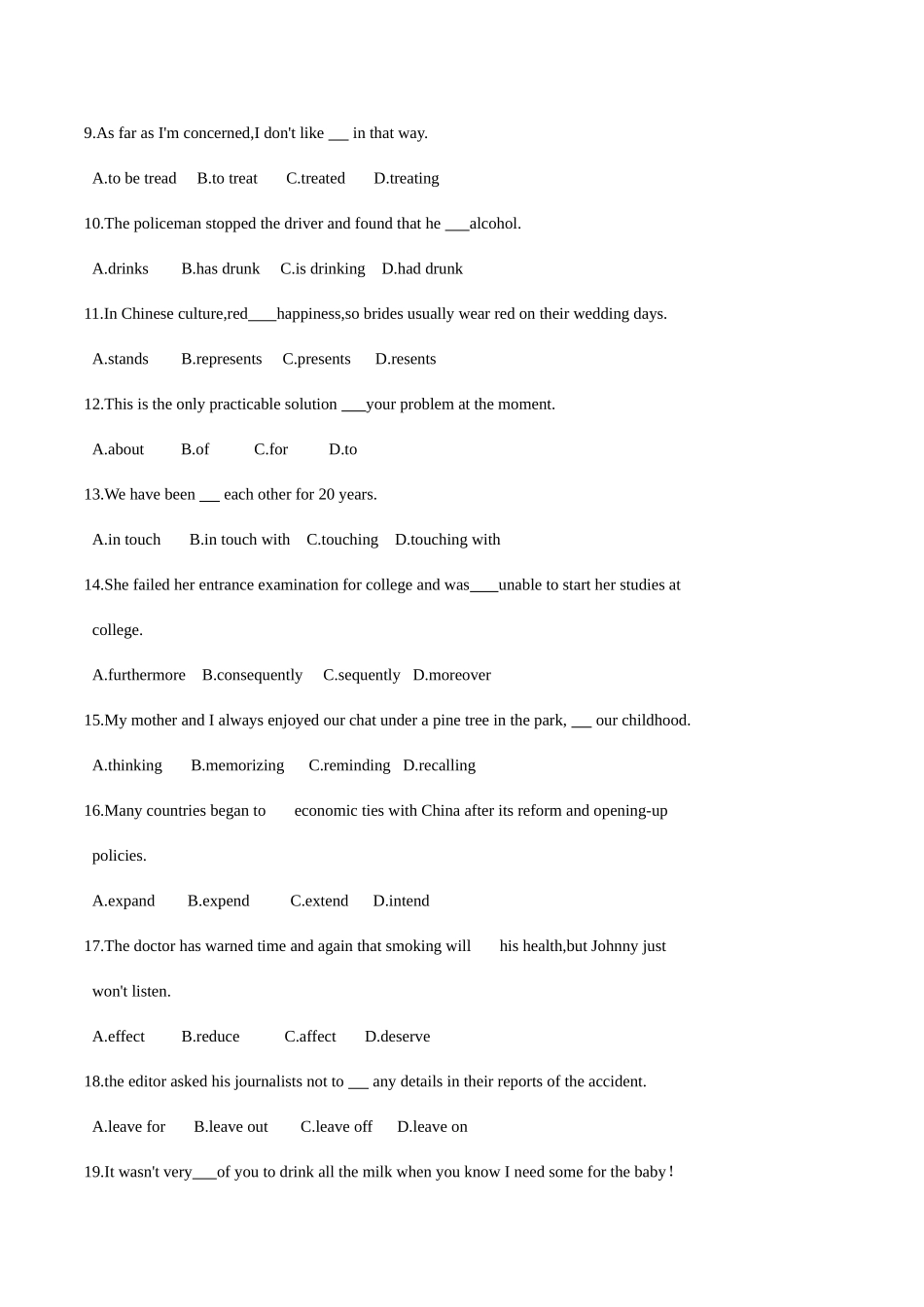 9.As far as I'm concerned,I don't like ___ in that way.

A.to be tread B.to treat C.treated D.treating

10.The policeman stopped the driver and found that he ___alcohol.

A.drinks B.has drunk C.is drinking D.had drunk

11.In Chinese culture,red____happiness,so brides usually wear red on their wedding days.

A.stands B.represents C.presents D.resents

12.This is the only practicable solution ___your problem at the moment.

A.about B.of C.for D.to

13.We have been ___ each other for 20 years.

A.in touch B.in touch with C.touching D.touching with

14.She failed her entrance examination for college and was____unable to start her studies at college.

A.furthermore B.consequently C.sequently D.moreover

15.My mother and I always enjoyed our chat under a pine tree in the park, ___ our childhood.

A.thinking B.memorizing C.reminding D.recalling

16.Many countries began to economic ties with China after its reform and opening-up policies.

A.expand B.expend C.extend D.intend

17.The doctor has warned time and again that smoking will his health,but Johnny just won't listen.

A.effect B.reduce C.affect D.deserve

18.the editor asked his journalists not to ___ any details in their reports of the accident.

A.leave for B.leave out C.leave off D.leave on

19.It wasn't very___of you to drink all the milk when you know I need some for the baby！